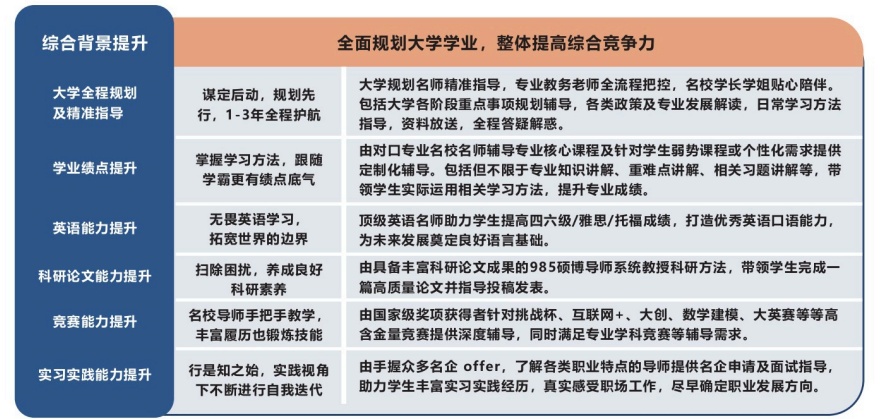 | 综合背景提升 | 全面规划大学学业，整体提高综合竞争力 | |
|---|---|---|
| 大学全程规划及精准指导 | 谋定后动，规划先行，1-3年全程护航 | 大学规划名师精准指导，专业教务老师全流程把控，名校学长学姐贴心陪伴。包括大学各阶段重点事项规划辅导，各类政策及专业发展解读，日常学习方法指导，资料放送，全程答疑解惑。 |
| 学业绩点提升 | 掌握学习方法，跟随学霸更有绩点底气 | 由对口专业名校名师辅导专业核心课程及针对学生弱势课程或个性化需求提供定制化辅导。包括但不限于专业知识讲解、重难点讲解、相关习题讲解等，带领学生实际运用相关学习方法，提升专业成绩。 |
| 英语能力提升 | 无畏英语学习，拓宽世界的边界 | 顶级英语名师助力学生提高四六级/雅思/托福成绩，打造优秀英语口语能力，为未来发展奠定良好语言基础。 |
| 科研论文能力提升 | 扫除困扰，养成良好科研素养 | 由具备丰富科研论文成果的985硕博导师系统教授科研方法，带领学生完成一篇高质量论文并指导投稿发表。 |
| 竞赛能力提升 | 名校导师手把手教学，丰富履历也锻炼技能 | 由国家级奖项获得者针对挑战杯、互联网+、大创、数学建模、大英赛等等高含金量竞赛提供深度辅导，同时满足专业学科竞赛等辅导需求。 |
| 实习实践能力提升 | 行是知之始，实践视角下不断进行自我迭代 | 由手握众多名企 offer，了解各类职业特点的导师提供名企申请及面试指导，助力学生丰富实习实践经历，真实感受职场工作，尽早确定职业发展方向。 |